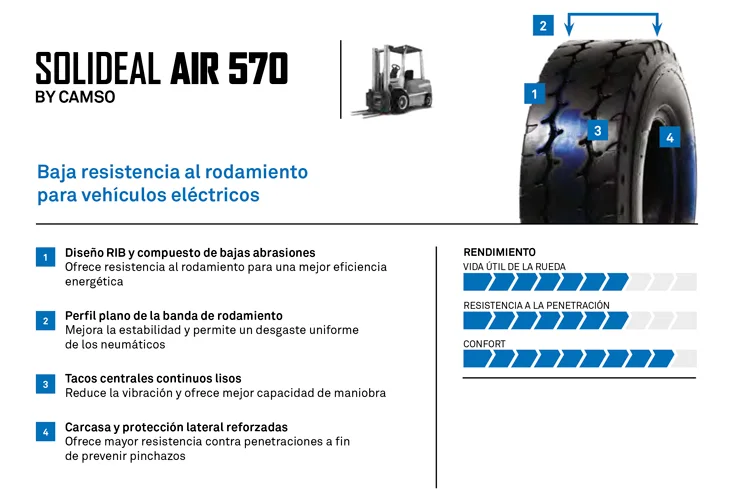 SOLIDEAL AIR 570
BY CAMSO

2

1

3

4

Baja resistencia al rodamiento para vehículos eléctricos

1 Diseño RIB y compuesto de bajas abrasiones
Ofrece resistencia al rodamiento para una mejor eficiencia energética

2 Perfil plano de la banda de rodamiento
Mejora la estabilidad y permite un desgaste uniforme de los neumáticos

3 Tacos centrales continuos lisos
Reduce la vibración y ofrece mejor capacidad de maniobra

4 Carcasa y protección lateral reforzadas
Ofrece mayor resistencia contra penetraciones a fin de prevenir pinchazos

RENDIMIENTO
VIDA ÚTIL DE LA RUEDA
RESISTENCIA A LA PENETRACIÓN
CONFORT